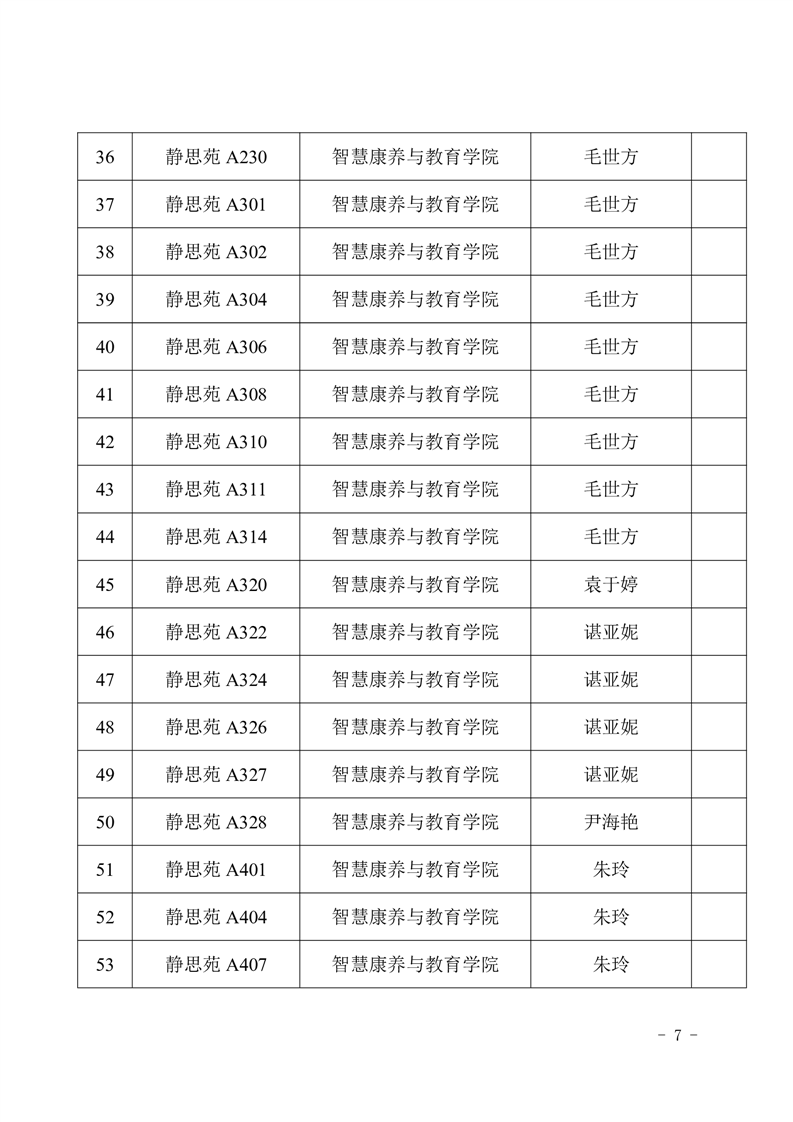 | 36 | 静思苑 A230 | 智慧康养与教育学院 | 毛世方 | |
|---|---|---|---|---|
| 37 | 静思苑 A301 | 智慧康养与教育学院 | 毛世方 | |
| 38 | 静思苑 A302 | 智慧康养与教育学院 | 毛世方 | |
| 39 | 静思苑 A304 | 智慧康养与教育学院 | 毛世方 | |
| 40 | 静思苑 A306 | 智慧康养与教育学院 | 毛世方 | |
| 41 | 静思苑 A308 | 智慧康养与教育学院 | 毛世方 | |
| 42 | 静思苑 A310 | 智慧康养与教育学院 | 毛世方 | |
| 43 | 静思苑 A311 | 智慧康养与教育学院 | 毛世方 | |
| 44 | 静思苑 A314 | 智慧康养与教育学院 | 毛世方 | |
| 45 | 静思苑 A320 | 智慧康养与教育学院 | 袁于婷 | |
| 46 | 静思苑 A322 | 智慧康养与教育学院 | 谌亚妮 | |
| 47 | 静思苑 A324 | 智慧康养与教育学院 | 谌亚妮 | |
| 48 | 静思苑 A326 | 智慧康养与教育学院 | 谌亚妮 | |
| 49 | 静思苑 A327 | 智慧康养与教育学院 | 谌亚妮 | |
| 50 | 静思苑 A328 | 智慧康养与教育学院 | 尹海艳 | |
| 51 | 静思苑 A401 | 智慧康养与教育学院 | 朱玲 | |
| 52 | 静思苑 A404 | 智慧康养与教育学院 | 朱玲 | |
| 53 | 静思苑 A407 | 智慧康养与教育学院 | 朱玲 | |

- 7 -